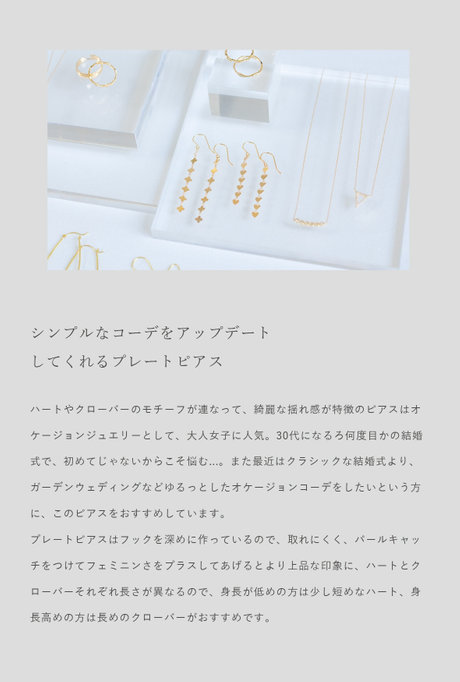 シンプルなコーデをアップデート
してくれるプレートピアス

ハートやクローバーのモチーフが連なって、綺麗な揺れ感が特徴のピアスはオケージョンジュエリーとして、大人女子に人気。30代になるろ何度目かの結婚式で、初めてじゃないからこそ悩む...。また最近はクラシックな結婚式より、ガーデンウェディングなどゆるっとしたオケージョンコーデをしたいという方に、このピアスをおすすめしています。

プレートピアスはフックを深めに作っているので、取れにくく、パールキャッチをつけてフェミニンさをプラスしてあげるとより上品な印象に、ハートとクローバーそれぞれ長さが異なるので、身長が低めの方は少し短めなハート、身長高めの方は長めのクローバーがおすすめです。